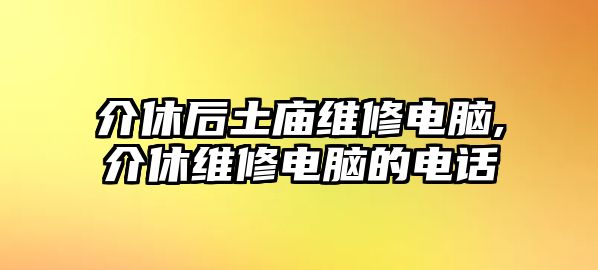 介休后土庙维修电脑,
介休维修电脑的电话